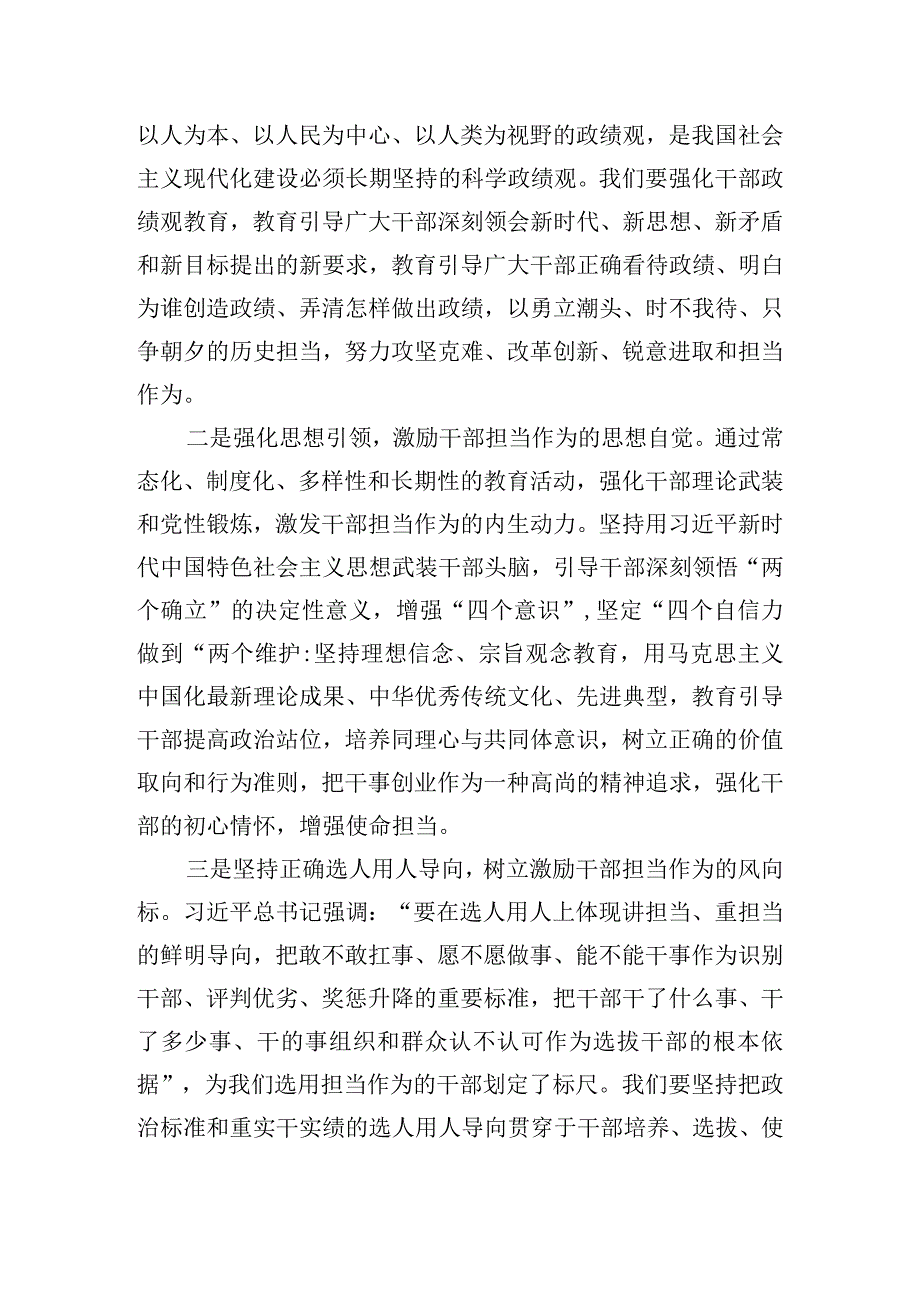 以人为本、以人民为中心、以人类为视野的政绩观，是我国社会主义现代化建设必须长期坚持的科学政绩观。我们要强化干部政绩观教育，教育引导广大干部深刻领会新时代、新思想、新矛盾和新目标提出的新要求，教育引导广大干部正确看待政绩、明白为谁创造政绩、弄清怎样做出政绩，以勇立潮头、时不我待、只争朝夕的历史担当，努力攻坚克难、改革创新、锐意进取和担当作为。

二是强化思想引领，激励干部担当作为的思想自觉。通过常态化、制度化、多样性和长期性的教育活动，强化干部理论武装和党性锻炼，激发干部担当作为的内生动力。坚持用习近平新时代中国特色社会主义思想武装干部头脑，引导干部深刻领悟“两个确立”的决定性意义，增强“四个意识”，坚定“四个自信力做到“两个维护:坚持理想信念、宗旨观念教育，用马克思主义中国化最新理论成果、中华优秀传统文化、先进典型，教育引导干部提高政治站位，培养同理心与共同体意识，树立正确的价值取向和行为准则，把干事创业作为一种高尚的精神追求，强化干部的初心情怀，增强使命担当。

三是坚持正确选人用人导向，树立激励干部担当作为的风向标。习近平总书记强调：“要在选人用人上体现讲担当、重担当的鲜明导向，把敢不敢扛事、愿不愿做事、能不能干事作为识别干部、评判优劣、奖惩升降的重要标准，把干部干了什么事、干了多少事、干的事组织和群众认不认可作为选拔干部的根本依据”，为我们选用担当作为的干部划定了标尺。我们要坚持把政治标准和重实干实绩的选人用人导向贯穿于干部培养、选拔、使